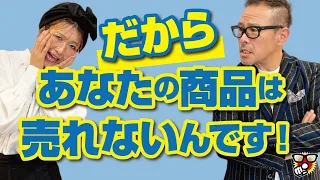 だから
あなたの商品は
売れないんです！